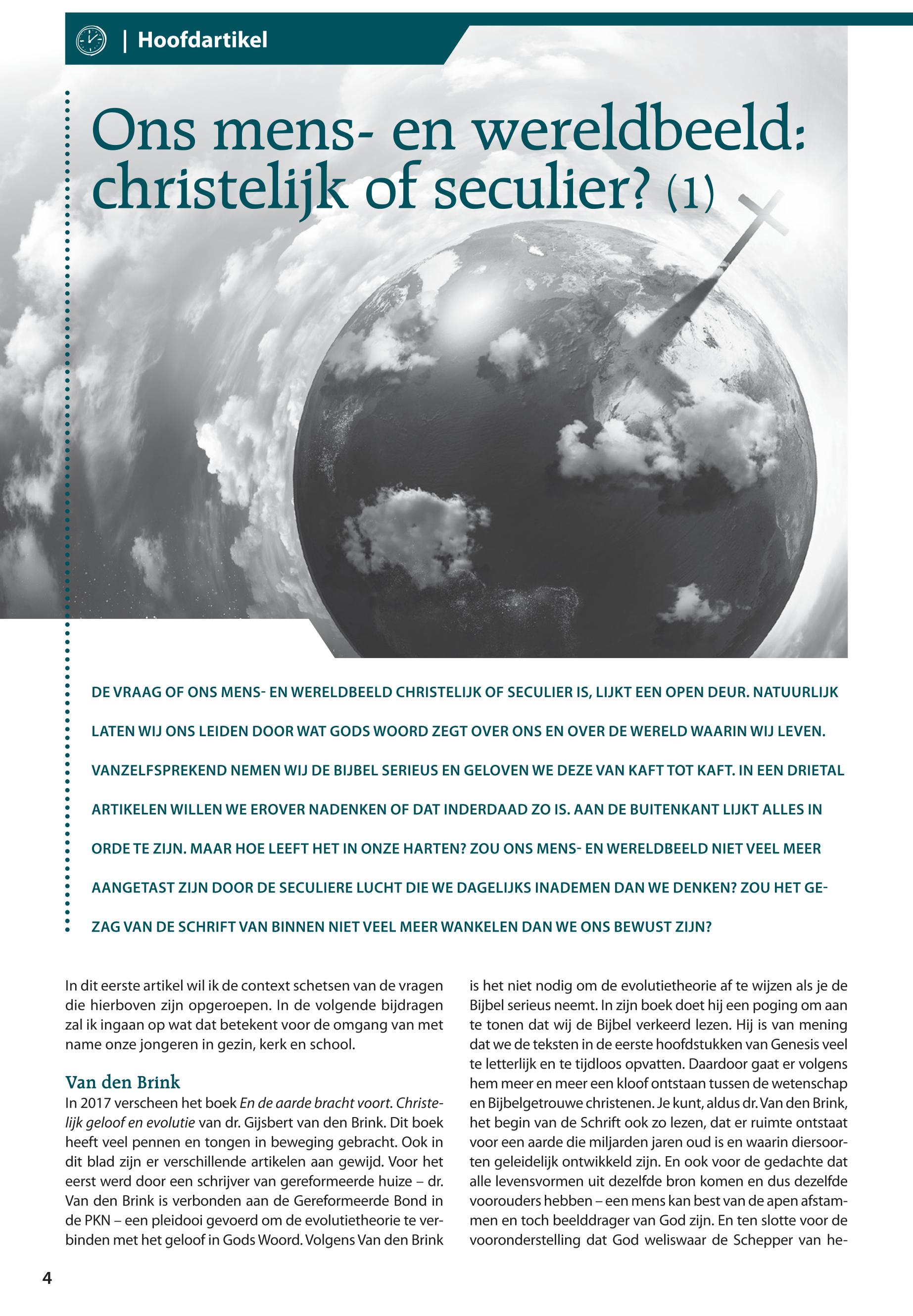 | Hoofdartikel

Ons mens- en wereldbeeld: christelijk of seculier? (1)

DE VRAAG OF ONS MENS- EN WERELDBEELD CHRISTELIJK OF SECULIER IS, LIJKT EEN OPEN DEUR. NATUURLIJK LATEN WIJ ONS LEIDEN DOOR WAT GODS WOORD ZEGT OVER ONS EN OVER DE WERELD WAARIN WIJ LEVEN. VANZELFSPREKEND NEMEN WIJ DE BIJBEL SERIEUS EN GELOVEN WE DEZE VAN KAFT TOT KAFT. IN EEN DRIETAL ARTIKELEN WILLEN WE EROVER NADENKEN OF DAT INDERDAAD ZO IS. AAN DE BUITENKANT LIJKT ALLES IN ORDE TE ZIJN. MAAR HOE LEEFT HET IN ONZE HARTEN? ZOU ONS MENS- EN WERELDBEELD NIET VEEL MEER AANGETAST ZIJN DOOR DE SECULIERE LUCHT DIE WE DAGELIJKS INADEMEN DAN WE DENKEN? ZOU HET GEZAG VAN DE SCHRIFT VAN BINNEN NIET VEEL MEER WANKELEN DAN WE ONS BEWUST ZIJN?

In dit eerste artikel wil ik de context schetsen van de vragen die hierboven zijn opgeroepen. In de volgende bijdragen zal ik ingaan op wat dat betekent voor de omgang van met name onze jongeren in gezin, kerk en school.

Van den Brink
In 2017 verscheen het boek En de aarde bracht voort. Christelijk geloof en evolutie van dr. Gijsbert van den Brink. Dit boek heeft veel pennen en tongen in beweging gebracht. Ook in dit blad zijn er verschillende artikelen aan gewijd. Voor het eerst werd door een schrijver van gereformeerde huize – dr. Van den Brink is verbonden aan de Gereformeerde Bond in de PKN – een pleidooi gevoerd om de evolutietheorie te verbinden met het geloof in Gods Woord. Volgens Van den Brink is het niet nodig om de evolutietheorie af te wijzen als je de Bijbel serieus neemt. In zijn boek doet hij een poging om aan te tonen dat wij de Bijbel verkeerd lezen. Hij is van mening dat we de teksten in de eerste hoofdstukken van Genesis veel te letterlijk en te tijdloos opvatten. Daardoor gaat er volgens hem meer en meer een kloof ontstaan tussen de wetenschap en Bijbelgetrouwe christenen. Je kunt, aldus dr. Van den Brink, het begin van de Schrift ook zo lezen, dat er ruimte ontstaat voor een aarde die miljarden jaren oud is en waarin diersoorten geleidelijk ontwikkeld zijn. En ook voor de gedachte dat alle levensvormen uit dezelfde bron komen en dus dezelfde voorouders hebben – een mens kan best van de apen afstammen en toch beelddrager van God zijn. En ten slotte voor de vooronderstelling dat God weliswaar de Schepper van he-

4